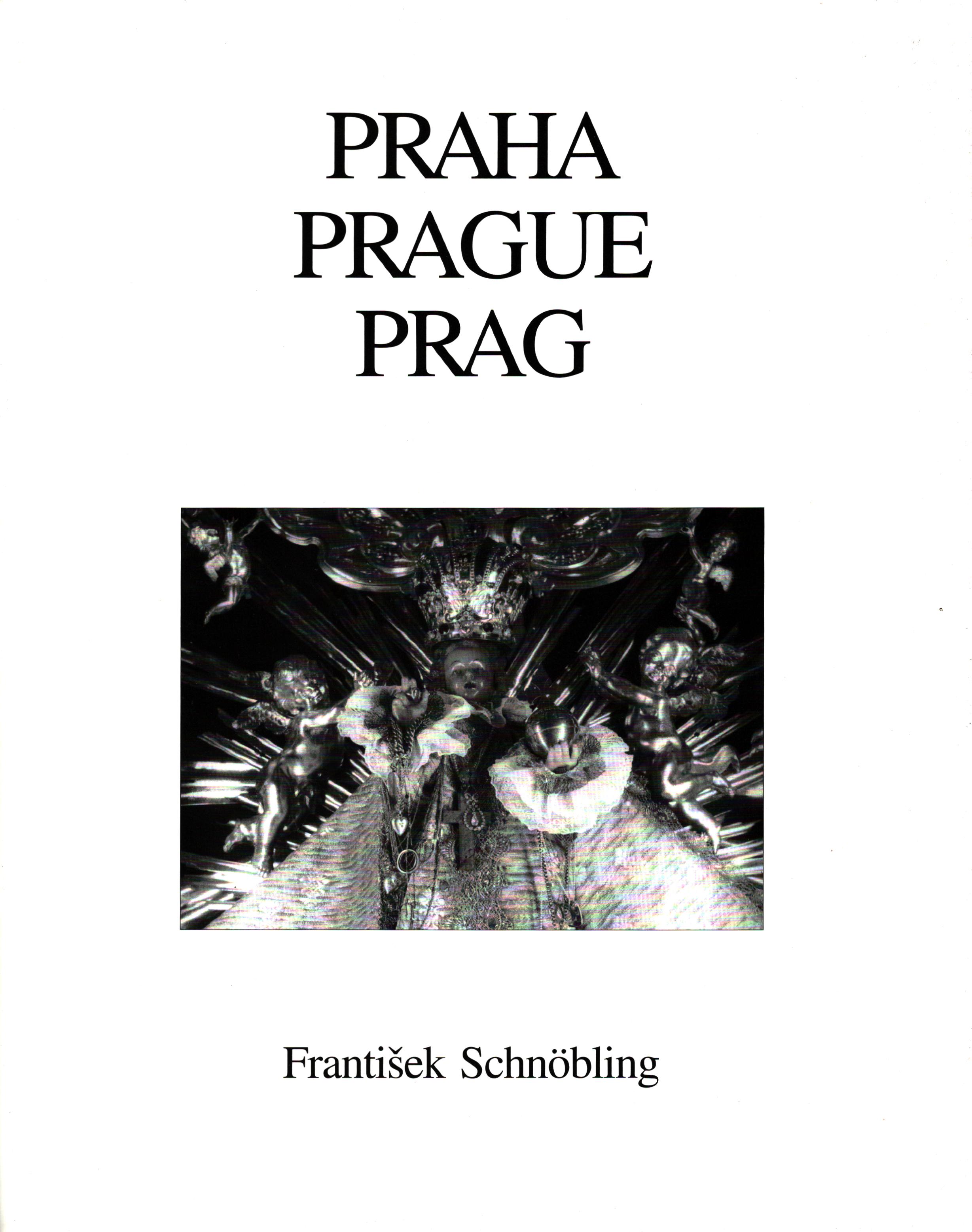 PRAHA
PRAGUE
PRAG

František Schnöbling